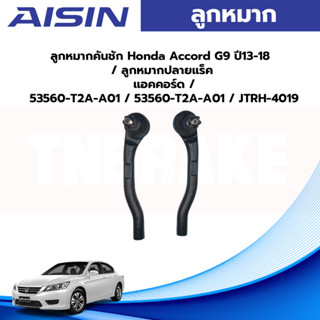 AISIN

ลูกหมาก

ลูกหมากคันชัก Honda Accord G9 ปี13-18 / ลูกหมากปลายแร็ค แอคคอร์ด / 53560-T2A-A01 / 53560-T2A-A01 / JTRH-4019

TNBRAKE